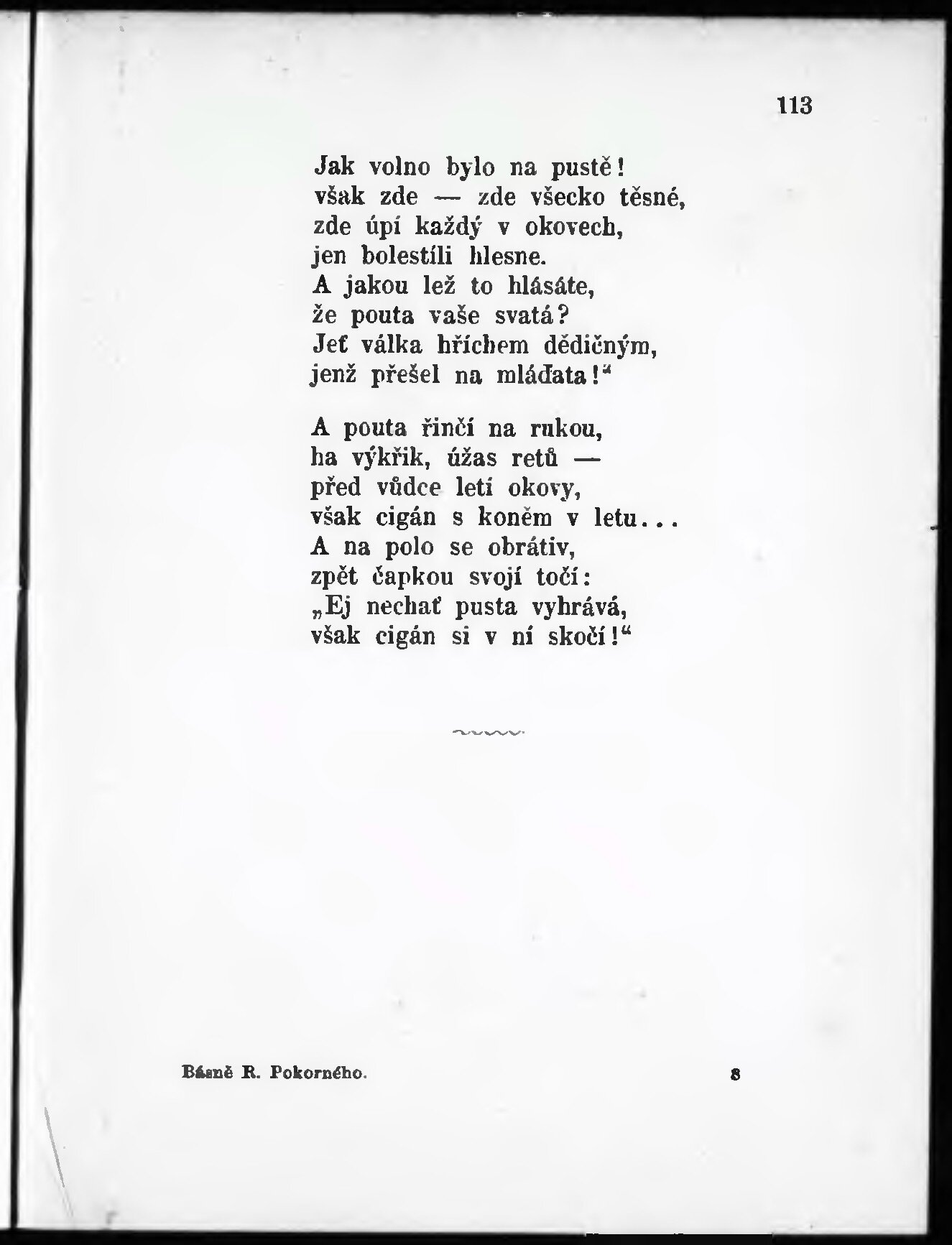 113

Jak volno bylo na pustě!
však zde — zde všecko těsné,
zde úpí každý v okovech,
jen bolestíli hlesne.
A jakou lež to hlásáte,
že pouta vaše svatá?
Jeť válka hříchem dědičným,
jenž přešel na mláďata!“

A pouta řinčí na rukou,
ha výkřik, úžas retů —
před vůdce letí okovy,
však cigán s koněm v letu...
A na polo se obrátiv,
zpět čapkou svojí točí:
„Ej nechať pusta vyhrává,
však cigán si v ní skočí!“

Básně R. Pokorného. 8